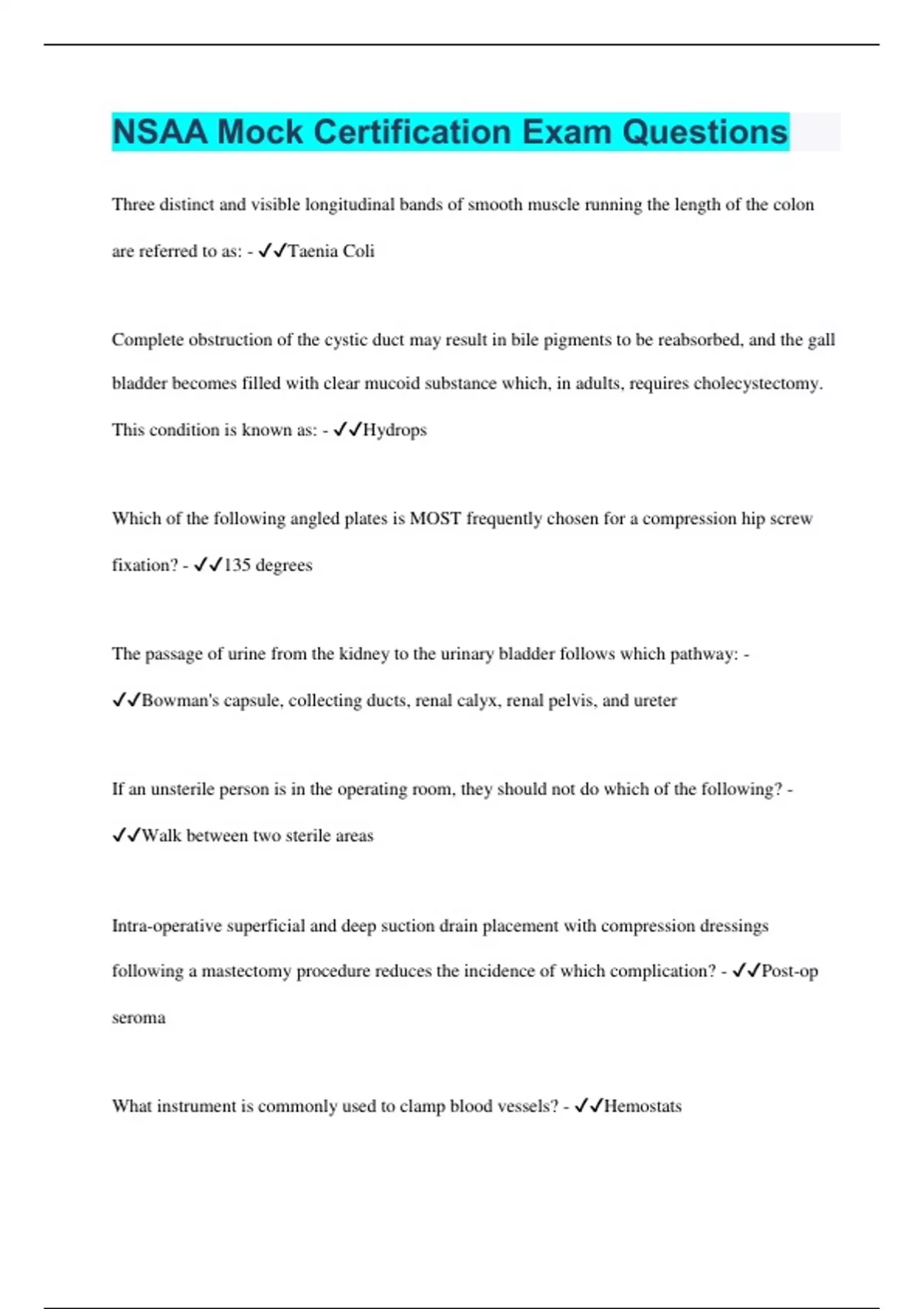 NSAA Mock Certification Exam Questions

Three distinct and visible longitudinal bands of smooth muscle running the length of the colon are referred to as: - ✓✓Taenia Coli

Complete obstruction of the cystic duct may result in bile pigments to be reabsorbed, and the gall bladder becomes filled with clear mucoid substance which, in adults, requires cholecystectomy. This condition is known as: - ✓✓Hydrops

Which of the following angled plates is MOST frequently chosen for a compression hip screw fixation? - ✓✓135 degrees

The passage of urine from the kidney to the urinary bladder follows which pathway: - ✓✓Bowman's capsule, collecting ducts, renal calyx, renal pelvis, and ureter

If an unsterile person is in the operating room, they should not do which of the following? - ✓✓Walk between two sterile areas

Intra-operative superficial and deep suction drain placement with compression dressings following a mastectomy procedure reduces the incidence of which complication? - ✓✓Post-op seroma

What instrument is commonly used to clamp blood vessels? - ✓✓Hemostats